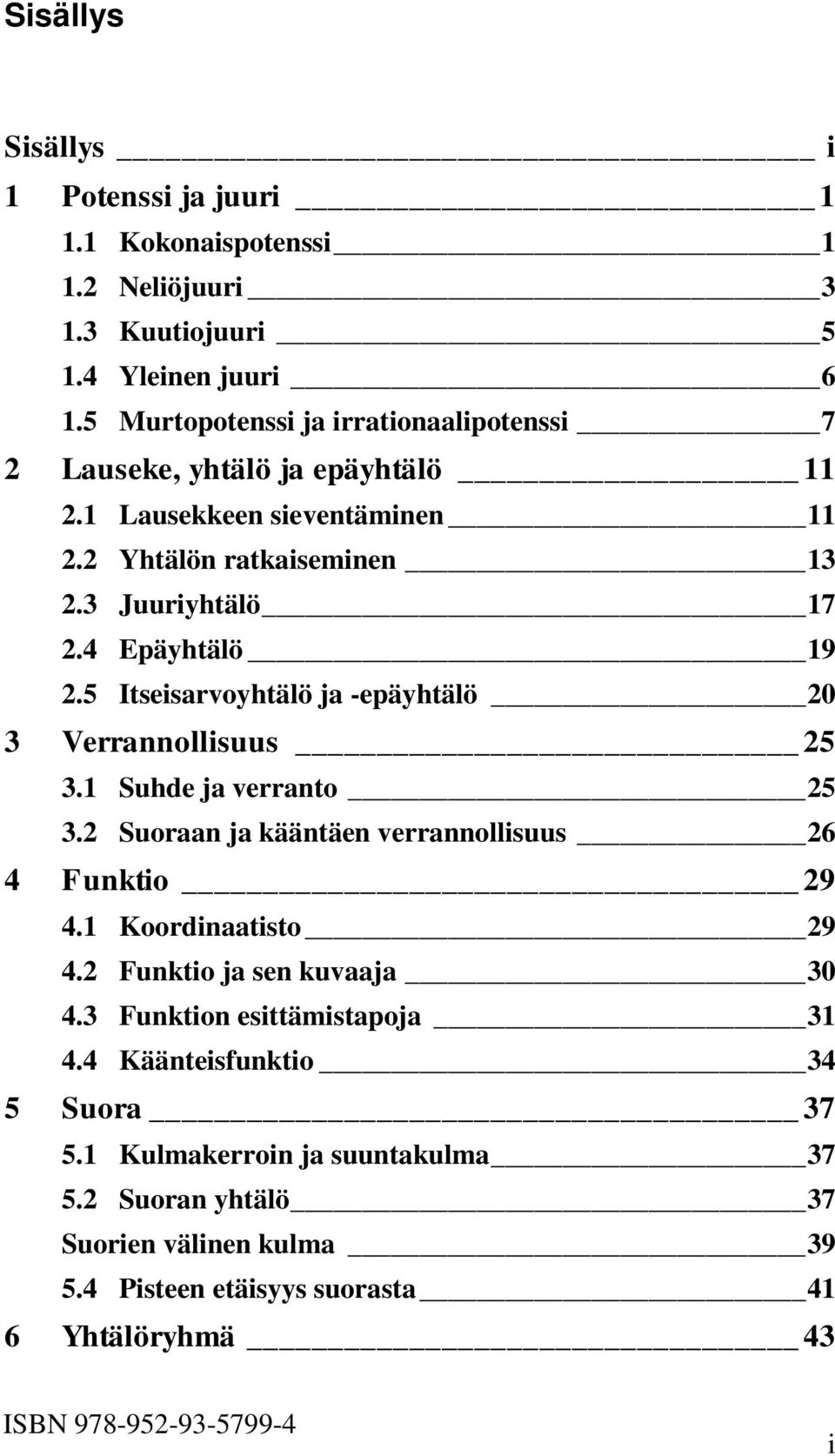 Sisällys

Sisällys i

1 Potenssi ja juuri 1

1.1 Kokonaispotenssi 1

1.2 Neliöjuuri 3

1.3 Kuutiojuuri 5

1.4 Yleinen juuri 6

1.5 Murtopotenssi ja irrationaalipotenssi 7

2 Lauseke, yhtälö ja epäyhtälö 11

2.1 Lausekkeen sieventäminen 11

2.2 Yhtälön ratkaiseminen 13

2.3 Juuriyhtälö 17

2.4 Epäyhtälö 19

2.5 Itseisarvoyhtälö ja -epäyhtälö 20

3 Verrannollisuus 25

3.1 Suhde ja verranto 25

3.2 Suoraan ja kääntäen verrannollisuus 26

4 Funktio 29

4.1 Koordinaatisto 29

4.2 Funktio ja sen kuvaaja 30

4.3 Funktion esittämistapoja 31

4.4 Käänteisfunktio 34

5 Suora 37

5.1 Kulmakerroin ja suuntakulma 37

5.2 Suoran yhtälö 37

Suorien välinen kulma 39

5.4 Pisteen etäisyys suorasta 41

6 Yhtälöryhmä 43

ISBN 978-952-93-5799-4

i